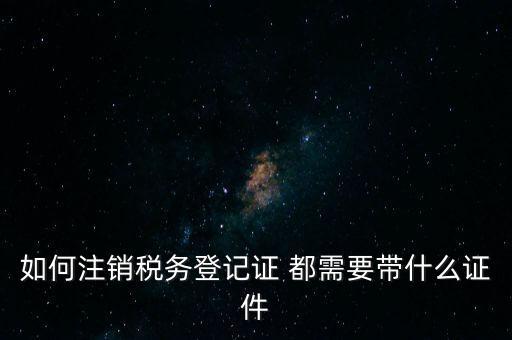 如何注销税务登记证 都需要带什么证件